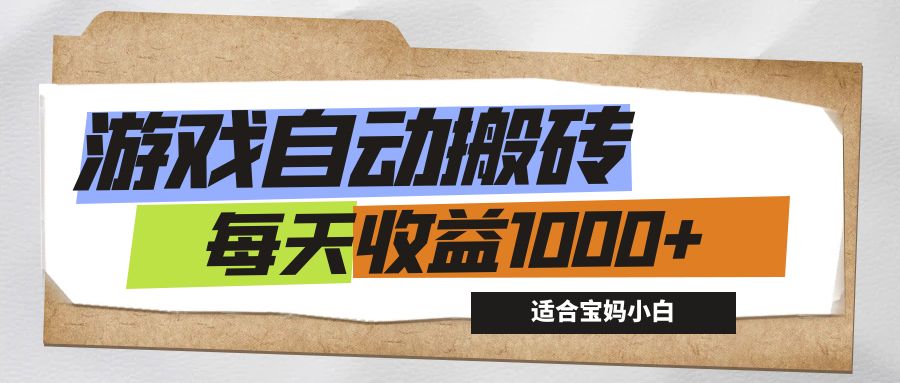 游戏自动搬砖

每天收益1000+

适合宝妈小白